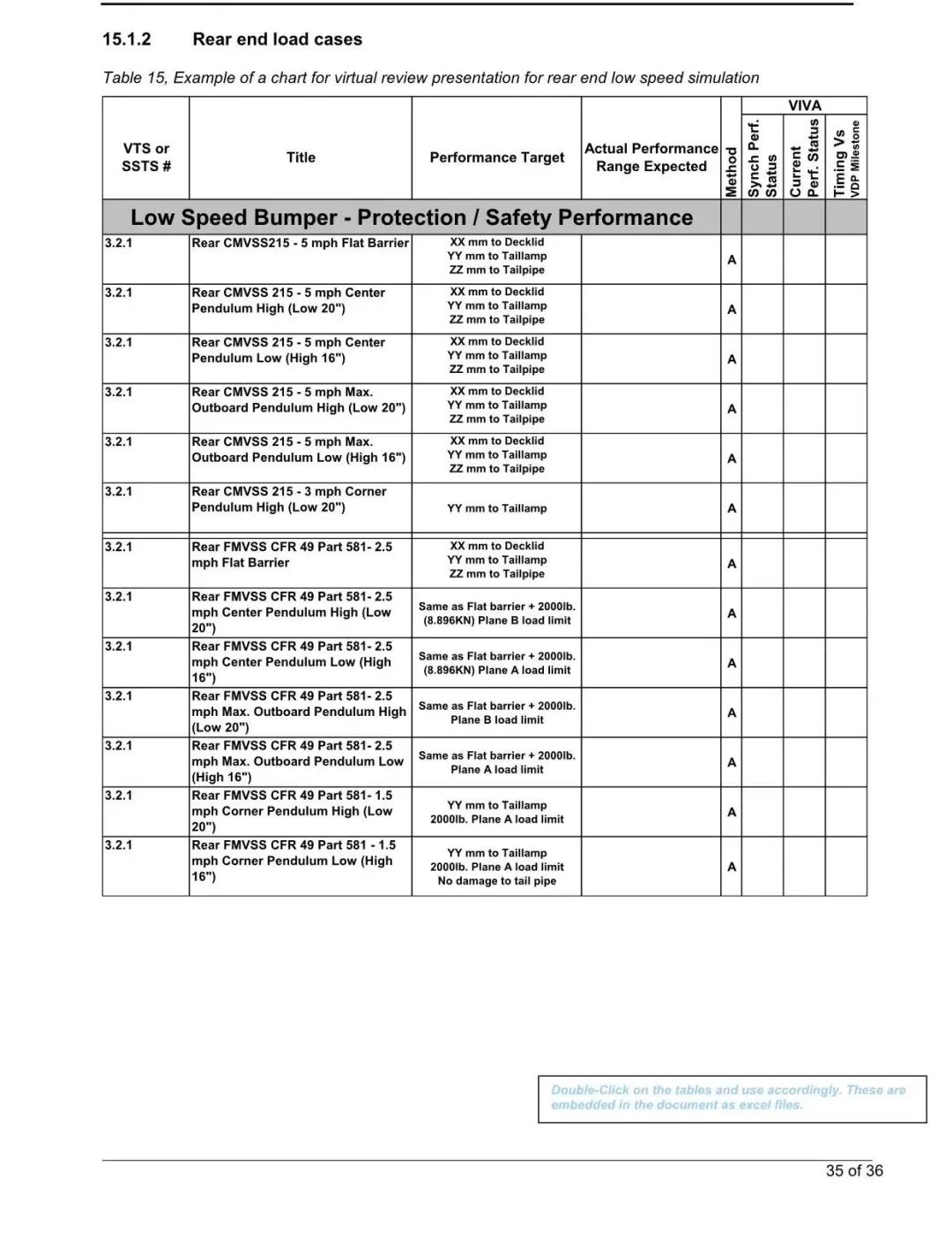 15.1.2 Rear end load cases

Table 15, Example of a chart for virtual review presentation for rear end low speed simulation

| VTS or SSTS # | Title | Performance Target | Actual Performance Range Expected | Method | VIVA Synch Perf. Status | VIVA Current Perf. Status | VIVA Timing Vs VDP Milestone |
|---|---|---|---|---|---|---|---|
| Low Speed Bumper - Protection / Safety Performance | | | | | | | |
| 3.2.1 | Rear CMVSS215 - 5 mph Flat Barrier | XX mm to Decklid YY mm to Taillamp ZZ mm to Tailpipe | | A | | | |
| 3.2.1 | Rear CMVSS 215 - 5 mph Center Pendulum High (Low 20") | XX mm to Decklid YY mm to Taillamp ZZ mm to Tailpipe | | A | | | |
| 3.2.1 | Rear CMVSS 215 - 5 mph Center Pendulum Low (High 16") | XX mm to Decklid YY mm to Taillamp ZZ mm to Tailpipe | | A | | | |
| 3.2.1 | Rear CMVSS 215 - 5 mph Max. Outboard Pendulum High (Low 20") | XX mm to Decklid YY mm to Taillamp ZZ mm to Tailpipe | | A | | | |
| 3.2.1 | Rear CMVSS 215 - 5 mph Max. Outboard Pendulum Low (High 16") | XX mm to Decklid YY mm to Taillamp ZZ mm to Tailpipe | | A | | | |
| 3.2.1 | Rear CMVSS 215 - 3 mph Corner Pendulum High (Low 20") | YY mm to Taillamp | | A | | | |
| 3.2.1 | Rear FMVSS CFR 49 Part 581- 2.5 mph Flat Barrier | XX mm to Decklid YY mm to Taillamp ZZ mm to Tailpipe | | A | | | |
| 3.2.1 | Rear FMVSS CFR 49 Part 581- 2.5 mph Center Pendulum High (Low 20") | Same as Flat barrier + 2000lb. (8.896KN) Plane B load limit | | A | | | |
| 3.2.1 | Rear FMVSS CFR 49 Part 581- 2.5 mph Center Pendulum Low (High 16") | Same as Flat barrier + 2000lb. (8.896KN) Plane A load limit | | A | | | |
| 3.2.1 | Rear FMVSS CFR 49 Part 581- 2.5 mph Max. Outboard Pendulum High (Low 20") | Same as Flat barrier + 2000lb. Plane B load limit | | A | | | |
| 3.2.1 | Rear FMVSS CFR 49 Part 581- 2.5 mph Max. Outboard Pendulum Low (High 16") | Same as Flat barrier + 2000lb. Plane A load limit | | A | | | |
| 3.2.1 | Rear FMVSS CFR 49 Part 581- 1.5 mph Corner Pendulum High (Low 20") | YY mm to Taillamp 2000lb. Plane A load limit | | A | | | |
| 3.2.1 | Rear FMVSS CFR 49 Part 581 - 1.5 mph Corner Pendulum Low (High 16") | YY mm to Taillamp 2000lb. Plane A load limit No damage to tail pipe | | A | | | |

Double-Click on the tables and use accordingly. These are embedded in the document as excel files.

35 of 36